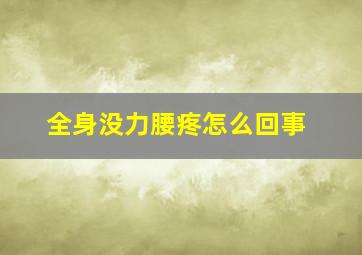 全身没力腰疼怎么回事